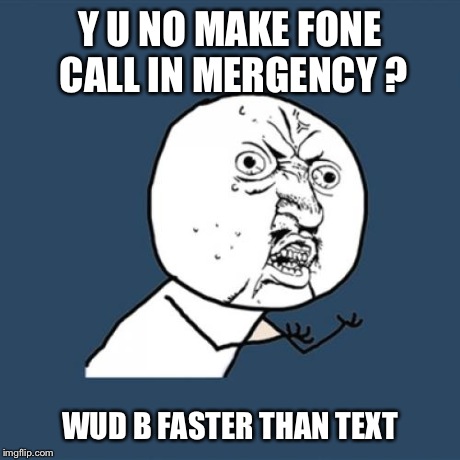 Y U NO MAKE FONE CALL IN MERGENCY ?

WUD B FASTER THAN TEXT

imgflip.com